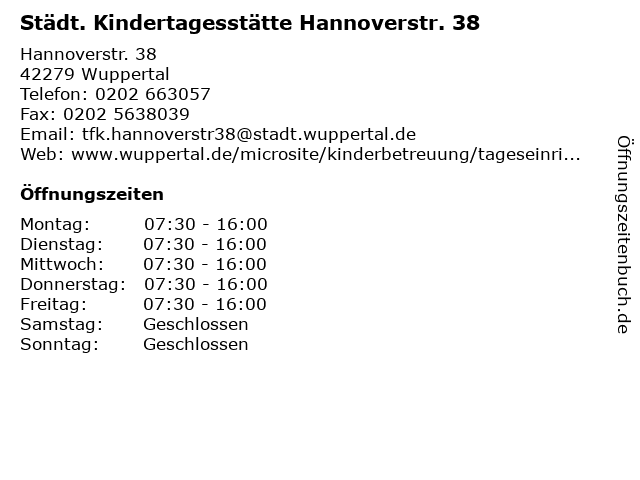 Städt. Kindertagesstätte Hannoverstr. 38

Hannoverstr. 38
42279 Wuppertal
Telefon: 0202 663057
Fax: 0202 5638039
Email: tfk.hannoverstr38@stadt.wuppertal.de
Web: www.wuppertal.de/microsite/kinderbetreuung/tageseinri...

Öffnungszeiten

| | |
|---|---|
| Montag: | 07:30 - 16:00 |
| Dienstag: | 07:30 - 16:00 |
| Mittwoch: | 07:30 - 16:00 |
| Donnerstag: | 07:30 - 16:00 |
| Freitag: | 07:30 - 16:00 |
| Samstag: | Geschlossen |
| Sonntag: | Geschlossen |

Öffnungszeitenbuch.de